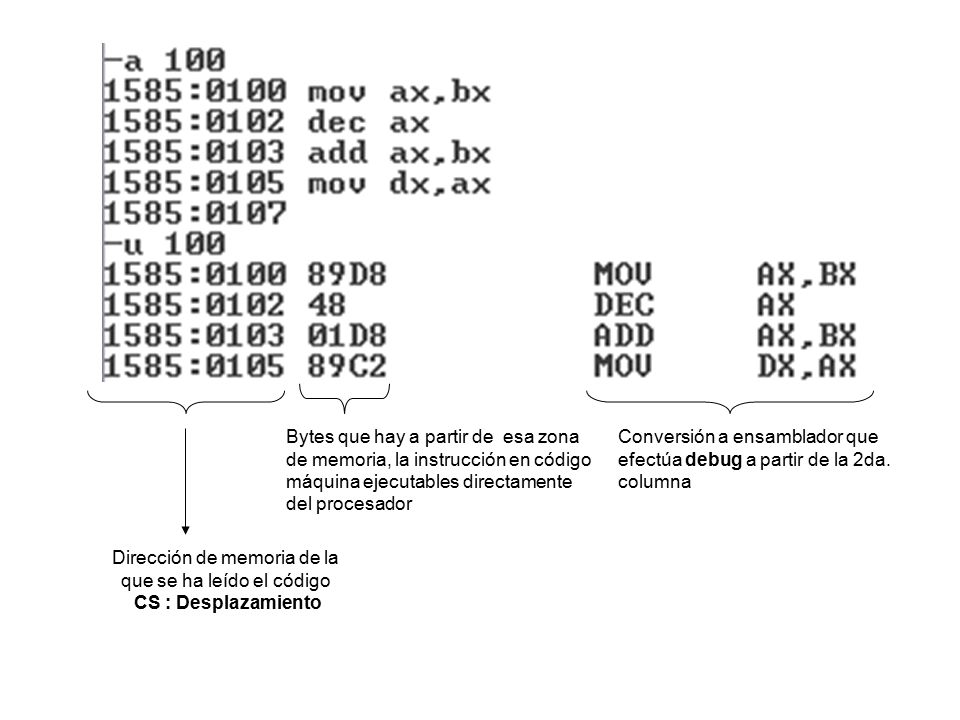 -a 100
1585:0100 mov ax,bx
1585:0102 dec ax
1585:0103 add ax,bx
1585:0105 mov dx,ax
1585:0107
-u 100
1585:0100 89D8 MOV AX,BX
1585:0102 48 DEC AX
1585:0103 01D8 ADD AX,BX
1585:0105 89C2 MOV DX,AX

Bytes que hay a partir de esa zona de memoria, la instrucción en código máquina ejecutables directamente del procesador

Conversión a ensamblador que efectúa debug a partir de la 2da. columna

Dirección de memoria de la que se ha leído el código
CS : Desplazamiento